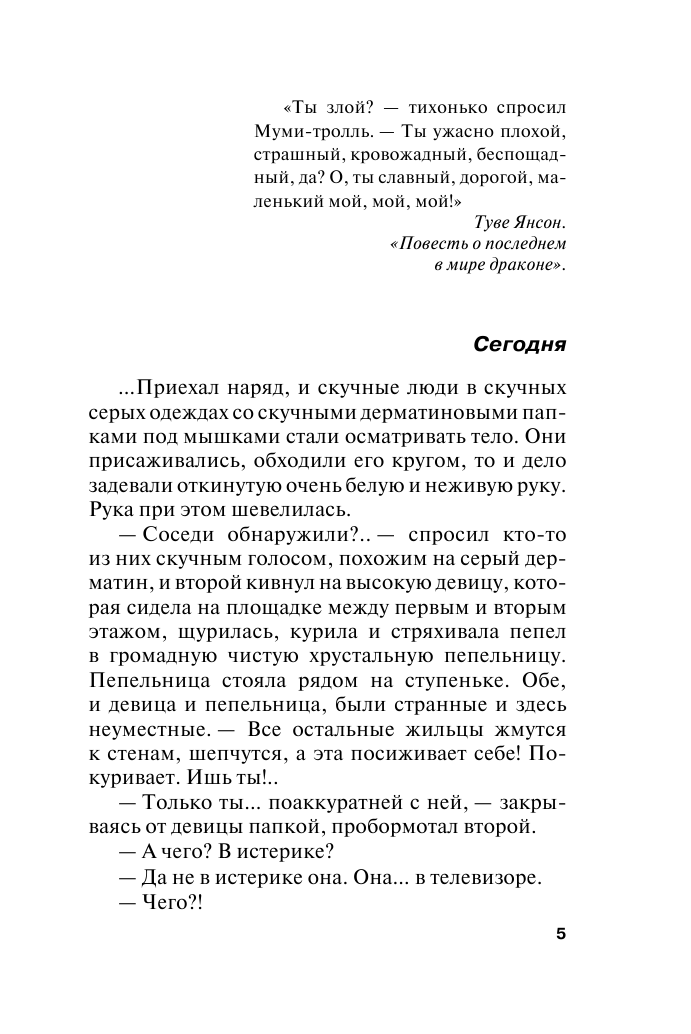 «Ты злой? — тихонько спросил Муми-тролль. — Ты ужасно плохой, страшный, кровожадный, беспощадный, да? О, ты славный, дорогой, маленький мой, мой, мой!»

Туве Янсон.
«Повесть о последнем в мире драконе».

Сегодня

...Приехал наряд, и скучные люди в скучных серых одеждах со скучными дерматиновыми папками под мышками стали осматривать тело. Они присаживались, обходили его кругом, то и дело задевали откинутую очень белую и неживую руку. Рука при этом шевелилась.

— Соседи обнаружили?.. — спросил кто-то из них скучным голосом, похожим на серый дерматин, и второй кивнул на высокую девицу, которая сидела на площадке между первым и вторым этажом, щурилась, курила и стряхивала пепел в громадную чистую хрустальную пепельницу. Пепельница стояла рядом на ступеньке. Обе, и девица и пепельница, были странные и здесь неуместные. — Все остальные жильцы жмутся к стенам, шепчутся, а эта посиживает себе! Покуривает. Ишь ты!..

— Только ты... поаккуратней с ней, — закрываясь от девицы папкой, пробормотал второй.

— А чего? В истерике?

— Да не в истерике она. Она... в телевизоре.

— Чего?!

5